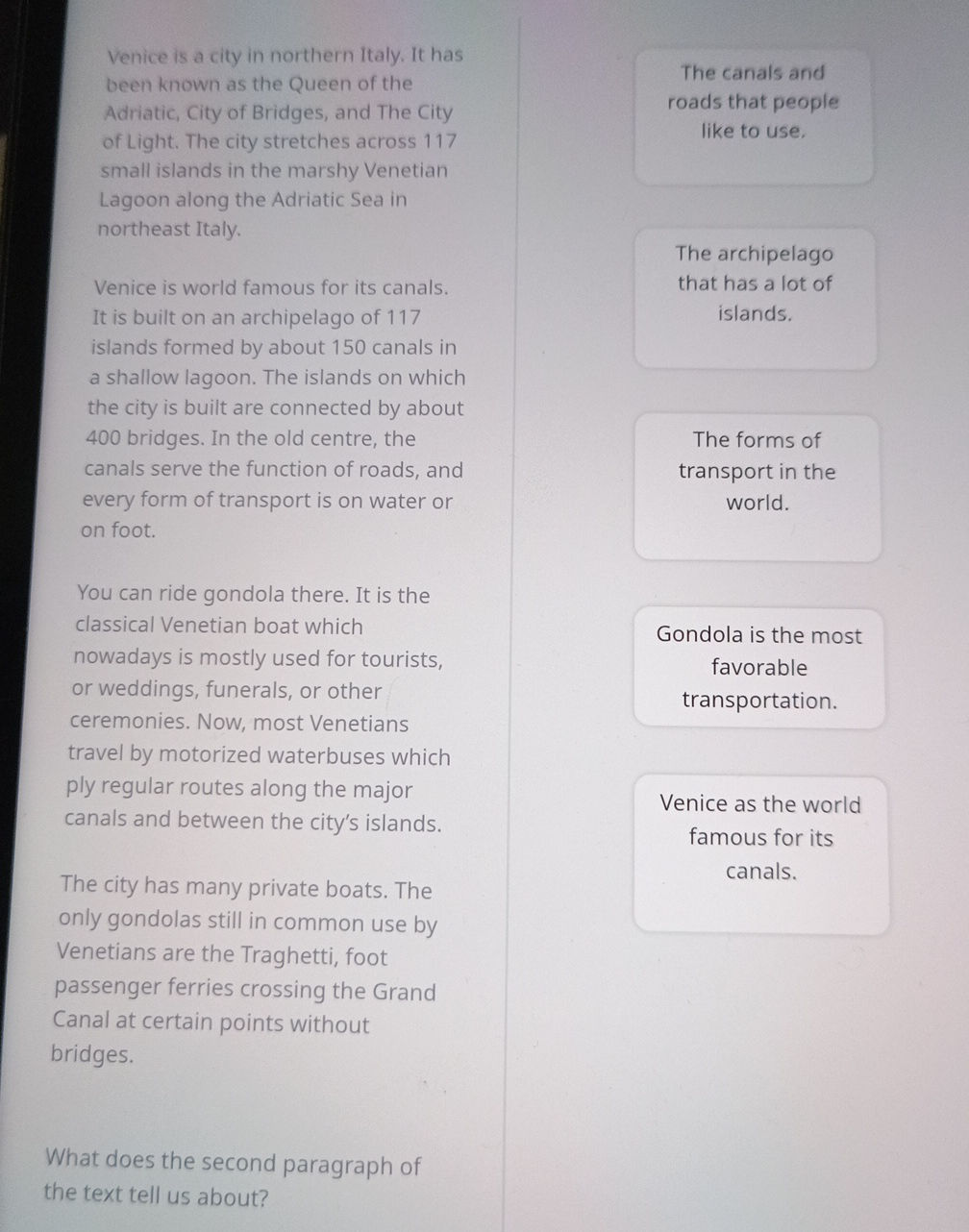 Venice is a city in northern Italy. It has been known as the Queen of the Adriatic, City of Bridges, and The City of Light. The city stretches across 117 small islands in the marshy Venetian Lagoon along the Adriatic Sea in northeast Italy.

Venice is world famous for its canals. It is built on an archipelago of 117 islands formed by about 150 canals in a shallow lagoon. The islands on which the city is built are connected by about 400 bridges. In the old centre, the canals serve the function of roads, and every form of transport is on water or on foot.

You can ride gondola there. It is the classical Venetian boat which nowadays is mostly used for tourists, or weddings, funerals, or other ceremonies. Now, most Venetians travel by motorized waterbuses which ply regular routes along the major canals and between the city's islands.

The city has many private boats. The only gondolas still in common use by Venetians are the Traghetti, foot passenger ferries crossing the Grand Canal at certain points without bridges.

What does the second paragraph of the text tell us about?

The canals and roads that people like to use.

The archipelago that has a lot of islands.

The forms of transport in the world.

Gondola is the most favorable transportation.

Venice as the world famous for its canals.